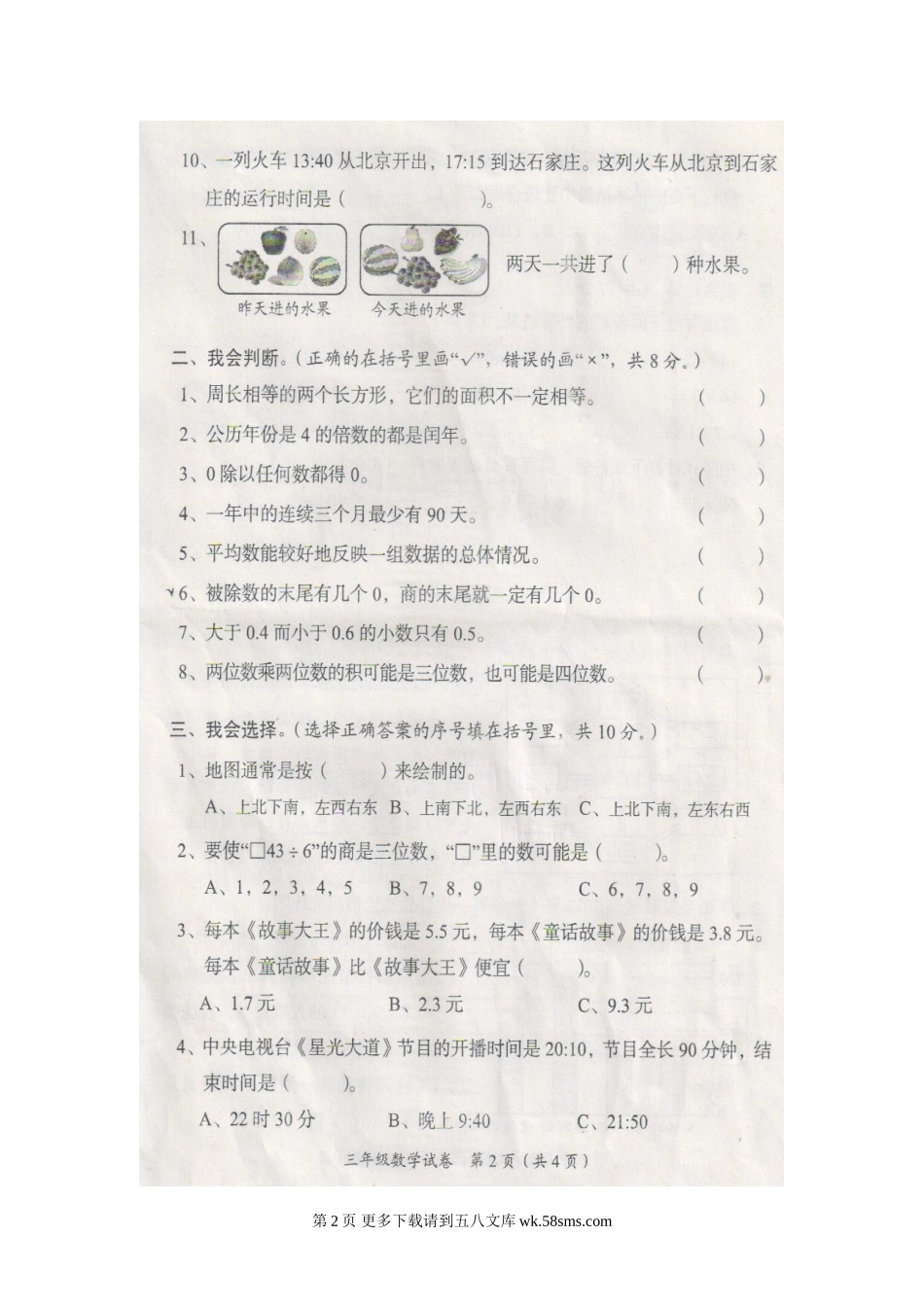 10、一列火车 13:40 从北京开出，17:15 到达石家庄。这列火车从北京到石家庄的运行时间是（　　　　　）。

11、

昨天进的水果　　今天进的水果

两天一共进了（　　）种水果。

二、我会判断。（正确的在括号里画“√”，错误的画“×”，共 8 分。）

1、周长相等的两个长方形，它们的面积不一定相等。（　　）

2、公历年份是 4 的倍数的都是闰年。（　　）

3、0 除以任何数都得 0。（　　）

4、一年中的连续三个月最少有 90 天。（　　）

5、平均数能较好地反映一组数据的总体情况。（　　）

6、被除数的末尾有几个 0，商的末尾就一定有几个 0。（　　）

7、大于 0.4 而小于 0.6 的小数只有 0.5。（　　）

8、两位数乘两位数的积可能是三位数，也可能是四位数。（　　）

三、我会选择。（选择正确答案的序号填在括号里，共 10 分。）

1、地图通常是按（　　）来绘制的。

A、上北下南，左西右东　B、上南下北，左西右东　C、上北下南，左东右西

2、要使“□43 ÷ 6”的商是三位数，“□”里的数可能是（　　）。

A、1，2，3，4，5　　B、7，8，9　　C、6，7，8，9

3、每本《故事大王》的价钱是 5.5 元，每本《童话故事》的价钱是 3.8 元。每本《童话故事》比《故事大王》便宜（　　）。

A、1.7 元　　B、2.3 元　　C、9.3 元

4、中央电视台《星光大道》节目的开播时间是 20:10，节目全长 90 分钟，结束时间是（　　）。

A、22 时 30 分　　B、晚上 9:40　　C、21:50

三年级数学试卷　第 2 页（共 4 页）

第 2 页 更多下载请到五八文库 wk.58sms.com